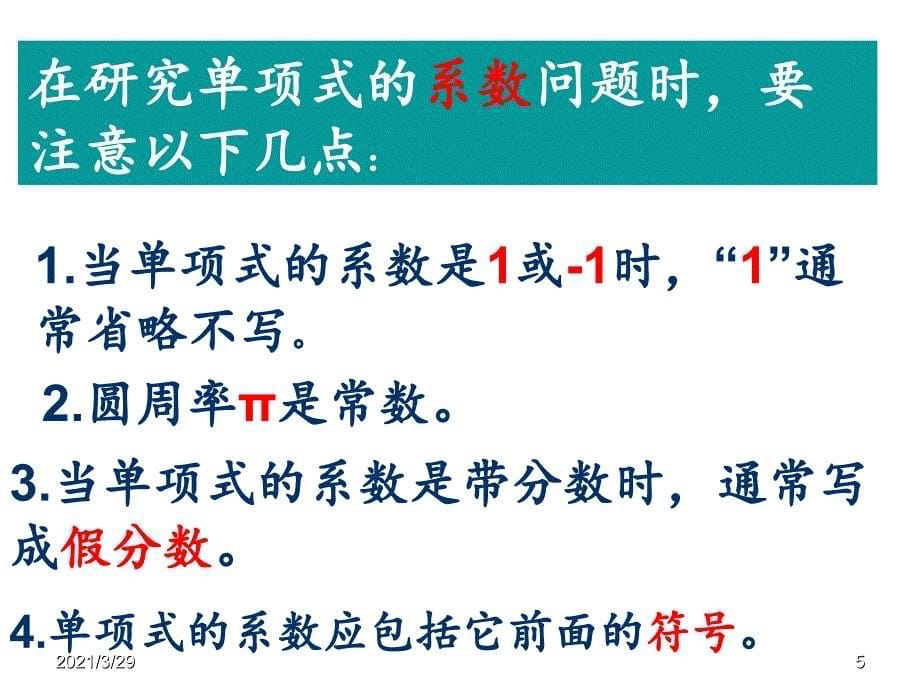 在研究单项式的系数问题时，要注意以下几点：

1.当单项式的系数是1或-1时，“1”通常省略不写。

2.圆周率π是常数。

3.当单项式的系数是带分数时，通常写成假分数。

4.单项式的系数应包括它前面的符号。

2021/3/29

5